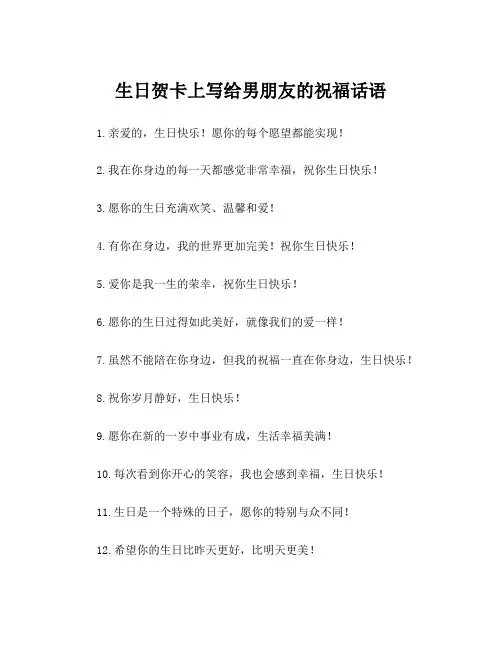 生日贺卡上写给男朋友的祝福话语

1.亲爱的，生日快乐！愿你的每个愿望都能实现！

2.我在你身边的每一天都感觉非常幸福，祝你生日快乐！

3.愿你的生日充满欢笑、温馨和爱！

4.有你在身边，我的世界更加完美！祝你生日快乐！

5.爱你是我一生的荣幸，祝你生日快乐！

6.愿你的生日过得如此美好，就像我们的爱一样！

7.虽然不能陪在你身边，但我的祝福一直在你身边，生日快乐！

8.祝你岁月静好，生日快乐！

9.愿你在新的一岁中事业有成，生活幸福美满！

10.每次看到你开心的笑容，我也会感到幸福，生日快乐！

11.生日是一个特殊的日子，愿你的特别与众不同！

12.希望你的生日比昨天更好，比明天更美！